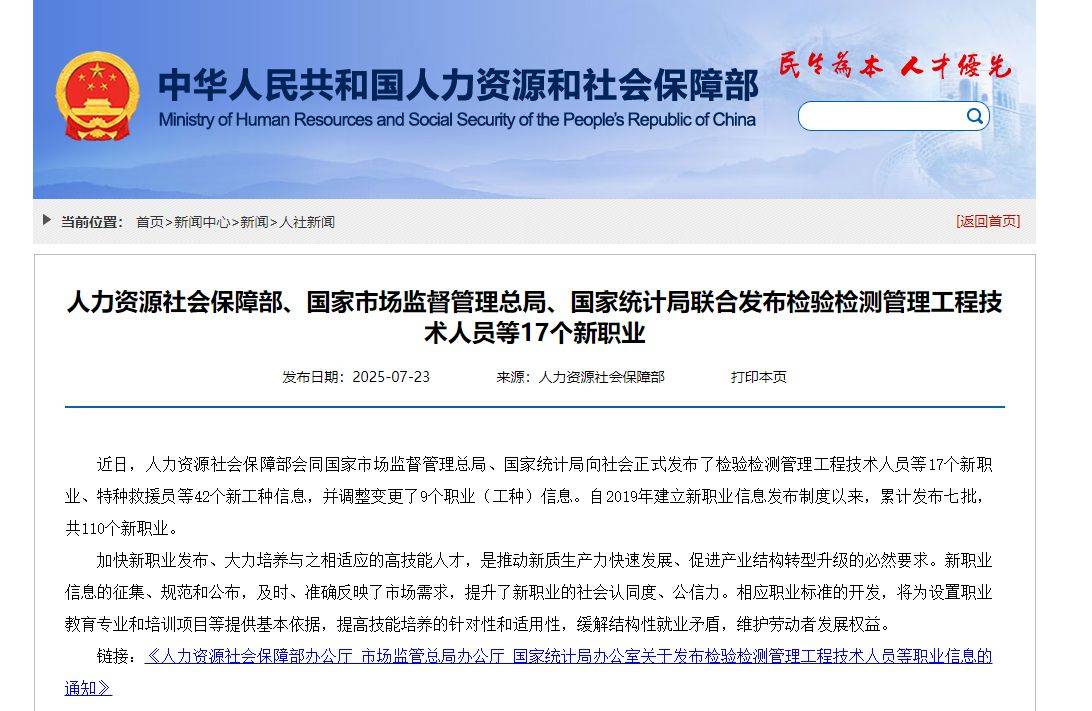 中华人民共和国人力资源和社会保障部
Ministry of Human Resources and Social Security of the People's Republic of China

民生为本 人才优先

当前位置： 首页>新闻中心>新闻>人社新闻

[返回首页]

人力资源社会保障部、国家市场监督管理总局、国家统计局联合发布检验检测管理工程技术人员等17个新职业

发布日期：2025-07-23　　来源：人力资源社会保障部　　打印本页

近日，人力资源社会保障部会同国家市场监督管理总局、国家统计局向社会正式发布了检验检测管理工程技术人员等17个新职业、特种救援员等42个新工种信息，并调整变更了9个职业（工种）信息。自2019年建立新职业信息发布制度以来，累计发布七批，共110个新职业。

加快新职业发布、大力培养与之相适应的高技能人才，是推动新质生产力快速发展、促进产业结构转型升级的必然要求。新职业信息的征集、规范和公布，及时、准确反映了市场需求，提升了新职业的社会认同度、公信力。相应职业标准的开发，将为设置职业教育专业和培训项目等提供基本依据，提高技能培养的针对性和适用性，缓解结构性就业矛盾，维护劳动者发展权益。

链接：《人力资源社会保障部办公厅 市场监管总局办公厅 国家统计局办公室关于发布检验检测管理工程技术人员等职业信息的通知》